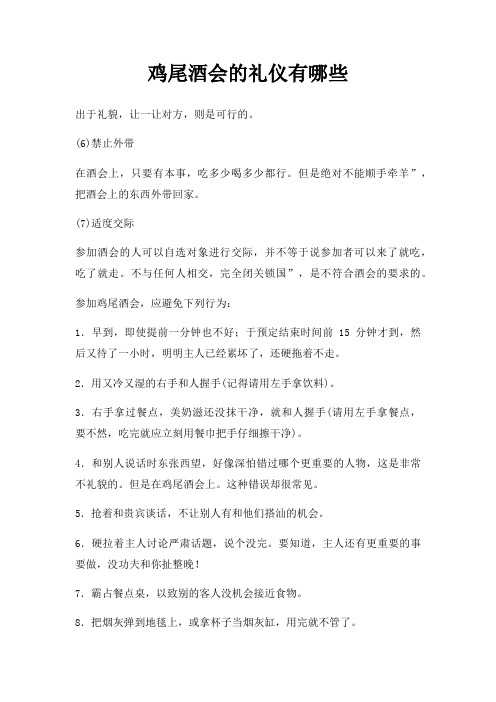 鸡尾酒会的礼仪有哪些

出于礼貌，让一让对方，则是可行的。

(6)禁止外带

在酒会上，只要有本事，吃多少喝多少都行。但是绝对不能顺手牵羊”，把酒会上的东西外带回家。

(7)适度交际

参加酒会的人可以自选对象进行交际，并不等于说参加者可以来了就吃，吃了就走。不与任何人相交，完全闭关锁国”，是不符合酒会的要求的。

参加鸡尾酒会，应避免下列行为：

1．早到，即使提前一分钟也不好；于预定结束时间前 15 分钟才到，然后又待了一小时，明明主人已经累坏了，还硬拖着不走。

2．用又冷又湿的右手和人握手(记得请用左手拿饮料)。

3．右手拿过餐点，美奶滋还没抹干净，就和人握手(请用左手拿餐点，要不然，吃完就应立刻用餐巾把手仔细擦干净)。

4．和别人说话时东张西望，好像深怕错过哪个更重要的人物，这是非常不礼貌的。但是在鸡尾酒会上。这种错误却很常见。

5．抢着和贵宾谈话，不让别人有和他们搭讪的机会。

6．硬拉着主人讨论严肃话题，说个没完。要知道，主人还有更重要的事要做，没功夫和你扯整晚！

7．霸占餐点桌，以致别的客人没机会接近食物。

8．把烟灰弹到地毯上，或拿杯子当烟灰缸，用完就不管了。